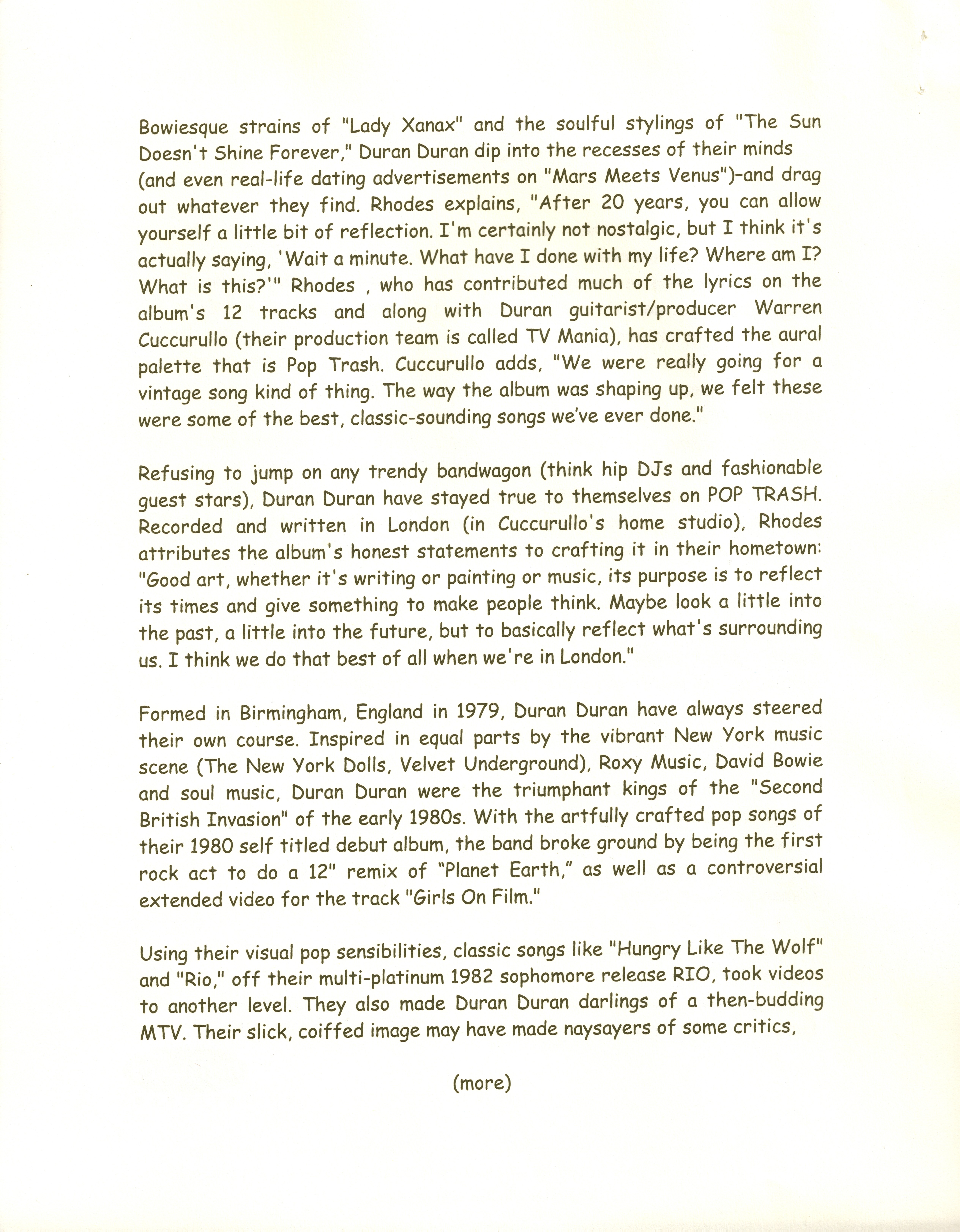 Bowiesque strains of "Lady Xanax" and the soulful stylings of "The Sun Doesn't Shine Forever," Duran Duran dip into the recesses of their minds (and even real-life dating advertisements on "Mars Meets Venus")-and drag out whatever they find. Rhodes explains, "After 20 years, you can allow yourself a little bit of reflection. I'm certainly not nostalgic, but I think it's actually saying, 'Wait a minute. What have I done with my life? Where am I? What is this?'" Rhodes , who has contributed much of the lyrics on the album's 12 tracks and along with Duran guitarist/producer Warren Cuccurullo (their production team is called TV Mania), has crafted the aural palette that is Pop Trash. Cuccurullo adds, "We were really going for a vintage song kind of thing. The way the album was shaping up, we felt these were some of the best, classic-sounding songs we've ever done."

Refusing to jump on any trendy bandwagon (think hip DJs and fashionable guest stars), Duran Duran have stayed true to themselves on POP TRASH. Recorded and written in London (in Cuccurullo's home studio), Rhodes attributes the album's honest statements to crafting it in their hometown: "Good art, whether it's writing or painting or music, its purpose is to reflect its times and give something to make people think. Maybe look a little into the past, a little into the future, but to basically reflect what's surrounding us. I think we do that best of all when we're in London."

Formed in Birmingham, England in 1979, Duran Duran have always steered their own course. Inspired in equal parts by the vibrant New York music scene (The New York Dolls, Velvet Underground), Roxy Music, David Bowie and soul music, Duran Duran were the triumphant kings of the "Second British Invasion" of the early 1980s. With the artfully crafted pop songs of their 1980 self titled debut album, the band broke ground by being the first rock act to do a 12" remix of "Planet Earth," as well as a controversial extended video for the track "Girls On Film."

Using their visual pop sensibilities, classic songs like "Hungry Like The Wolf" and "Rio," off their multi-platinum 1982 sophomore release RIO, took videos to another level. They also made Duran Duran darlings of a then-budding MTV. Their slick, coiffed image may have made naysayers of some critics,

(more)